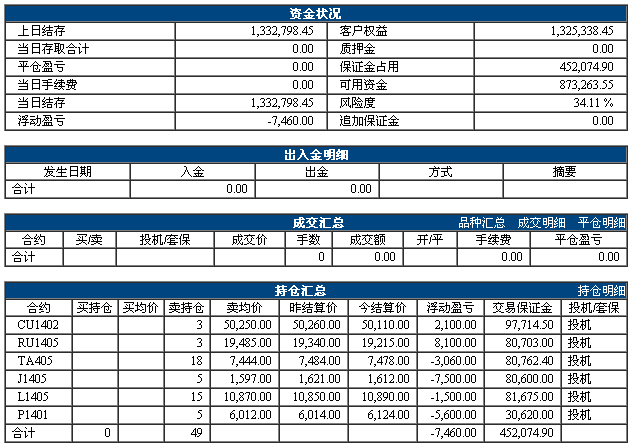 资金状况

| 上日结存 | 1,332,798.45 | 客户权益 | 1,325,338.45 |
|---|---|---|---|
| 当日存取合计 | 0.00 | 质押金 | 0.00 |
| 平仓盈亏 | 0.00 | 保证金占用 | 452,074.90 |
| 当日手续费 | 0.00 | 可用资金 | 873,263.55 |
| 当日结存 | 1,332,798.45 | 风险度 | 34.11 % |
| 浮动盈亏 | -7,460.00 | 追加保证金 | 0.00 |

出入金明细

| 发生日期 | 入金 | 出金 | 方式 | 摘要 |
|---|---|---|---|---|
| 合计 | 0.00 | 0.00 | | |

成交汇总 品种汇总 成交明细 平仓明细

| 合约 | 买/卖 | 投机/套保 | 成交价 | 手数 | 成交额 | 开/平 | 手续费 | 平仓盈亏 |
|---|---|---|---|---|---|---|---|---|
| 合计 | | | | 0 | 0.00 | | 0.00 | 0.00 |

持仓汇总 持仓明细

| 合约 | 买持仓 | 买均价 | 卖持仓 | 卖均价 | 昨结算价 | 今结算价 | 浮动盈亏 | 交易保证金 | 投机/套保 |
|---|---|---|---|---|---|---|---|---|---|
| CU1402 | | | 3 | 50,250.00 | 50,260.00 | 50,110.00 | 2,100.00 | 97,714.50 | 投机 |
| RU1405 | | | 3 | 19,485.00 | 19,340.00 | 19,215.00 | 8,100.00 | 80,703.00 | 投机 |
| TA405 | | | 18 | 7,444.00 | 7,484.00 | 7,478.00 | -3,060.00 | 80,762.40 | 投机 |
| J1405 | | | 5 | 1,597.00 | 1,621.00 | 1,612.00 | -7,500.00 | 80,600.00 | 投机 |
| L1405 | | | 15 | 10,870.00 | 10,850.00 | 10,890.00 | -1,500.00 | 81,675.00 | 投机 |
| P1401 | | | 5 | 6,012.00 | 6,014.00 | 6,124.00 | -5,600.00 | 30,620.00 | 投机 |
| 合计 | 0 | | 49 | | | | -7,460.00 | 452,074.90 | |